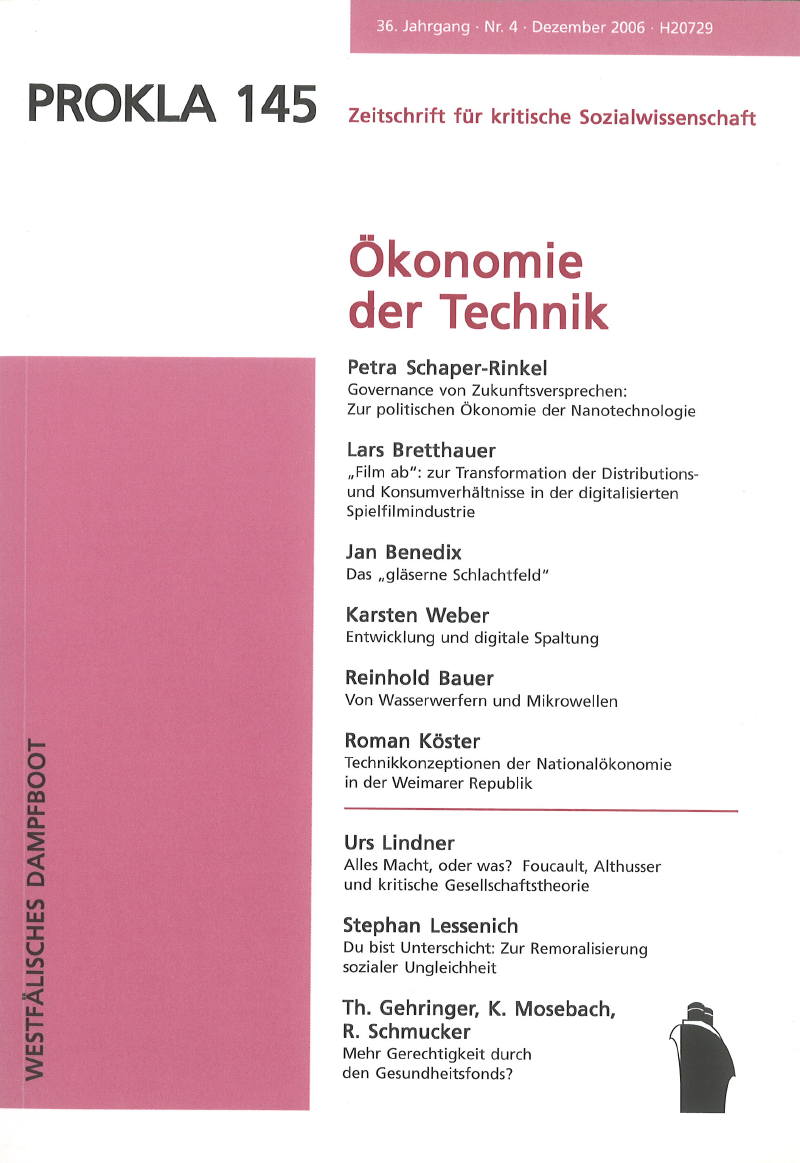 36. Jahrgang · Nr. 4 · Dezember 2006 · H20729

PROKLA 145

Zeitschrift für kritische Sozialwissenschaft

Ökonomie der Technik

Petra Schaper-Rinkel
Governance von Zukunftsversprechen: Zur politischen Ökonomie der Nanotechnologie

Lars Bretthauer
„Film ab": zur Transformation der Distributions- und Konsumverhältnisse in der digitalisierten Spielfilmindustrie

Jan Benedix
Das „gläserne Schlachtfeld"

Karsten Weber
Entwicklung und digitale Spaltung

Reinhold Bauer
Von Wasserwerfern und Mikrowellen

Roman Köster
Technikkonzeptionen der Nationalökonomie in der Weimarer Republik

Urs Lindner
Alles Macht, oder was? Foucault, Althusser und kritische Gesellschaftstheorie

Stephan Lessenich
Du bist Unterschicht: Zur Remoralisierung sozialer Ungleichheit

Th. Gehringer, K. Mosebach, R. Schmucker
Mehr Gerechtigkeit durch den Gesundheitsfonds?

WESTFÄLISCHES DAMPFBOOT